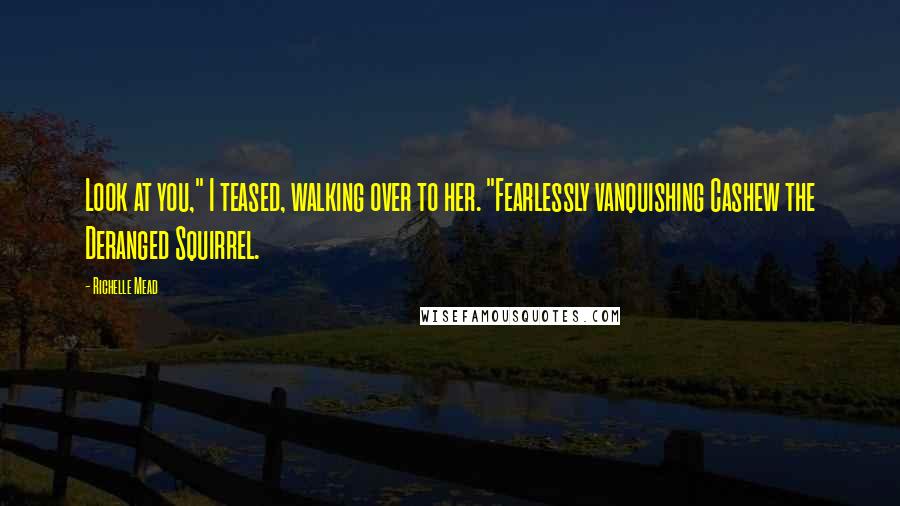 Look at you," I teased, walking over to her. "Fearlessly vanquishing Cashew the Deranged Squirrel.

- Richelle Mead

WISEFAMOUSQUOTES.COM